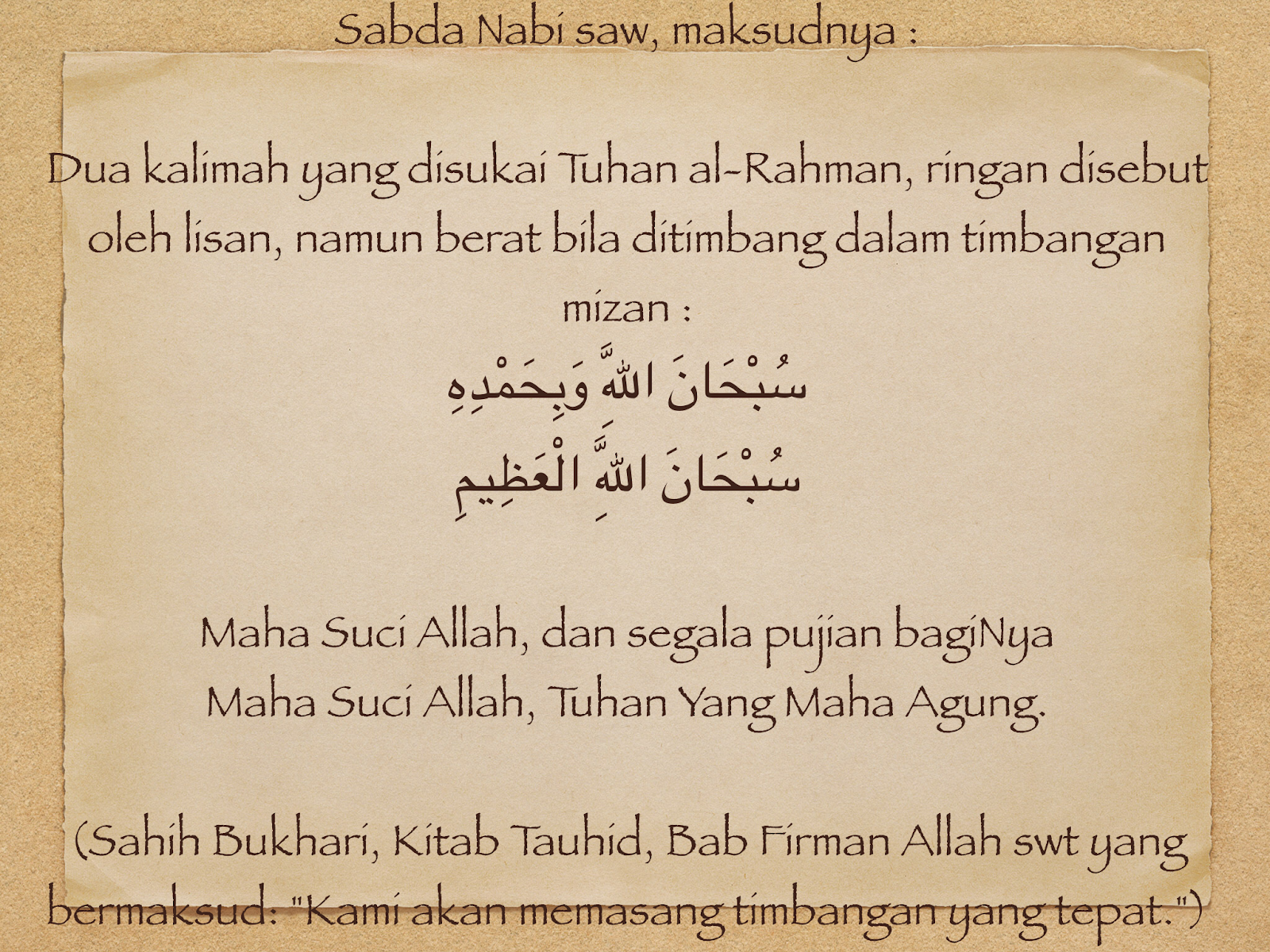 Sabda Nabi saw, maksudnya :

Dua kalimah yang disukai Tuhan al-Rahman, ringan disebut oleh lisan, namun berat bila ditimbang dalam timbangan mizan :

سُبْحَانَ اللَّهِ وَبِحَمْدِهِ
سُبْحَانَ اللَّهِ الْعَظِيمِ

Maha Suci Allah, dan segala pujian bagiNya
Maha Suci Allah, Tuhan Yang Maha Agung.

(Sahih Bukhari, Kitab Tauhid, Bab Firman Allah swt yang bermaksud: "Kami akan memasang timbangan yang tepat.")